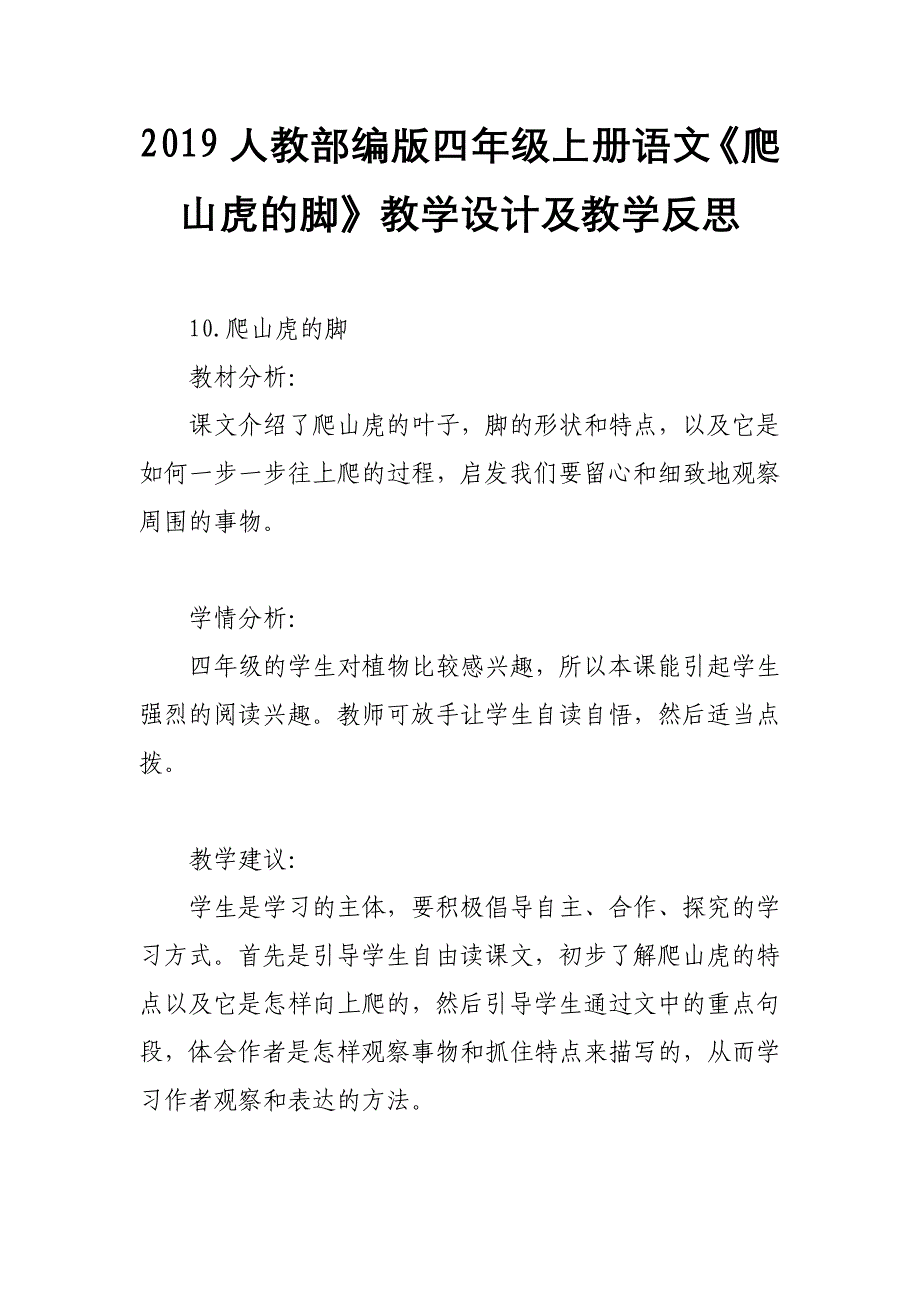 2019 人教部编版四年级上册语文《爬山虎的脚》教学设计及教学反思

10.爬山虎的脚

教材分析:

课文介绍了爬山虎的叶子，脚的形状和特点，以及它是如何一步一步往上爬的过程，启发我们要留心和细致地观察周围的事物。

学情分析:

四年级的学生对植物比较感兴趣，所以本课能引起学生强烈的阅读兴趣。教师可放手让学生自读自悟，然后适当点拨。

教学建议:

学生是学习的主体，要积极倡导自主、合作、探究的学习方式。首先是引导学生自由读课文，初步了解爬山虎的特点以及它是怎样向上爬的，然后引导学生通过文中的重点句段，体会作者是怎样观察事物和抓住特点来描写的，从而学习作者观察和表达的方法。